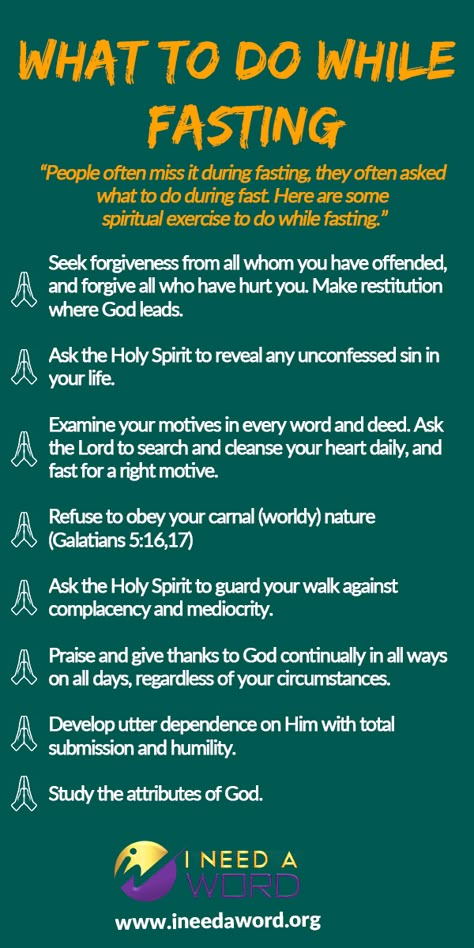 WHAT TO DO WHILE FASTING

"People often miss it during fasting, they often asked what to do during fast. Here are some spiritual exercise to do while fasting."

Seek forgiveness from all whom you have offended, and forgive all who have hurt you. Make restitution where God leads.

Ask the Holy Spirit to reveal any unconfessed sin in your life.

Examine your motives in every word and deed. Ask the Lord to search and cleanse your heart daily, and fast for a right motive.

Refuse to obey your carnal (worldy) nature (Galatians 5:16,17)

Ask the Holy Spirit to guard your walk against complacency and mediocrity.

Praise and give thanks to God continually in all ways on all days, regardless of your circumstances.

Develop utter dependence on Him with total submission and humility.

Study the attributes of God.

I NEED A WORD

www.ineedaword.org